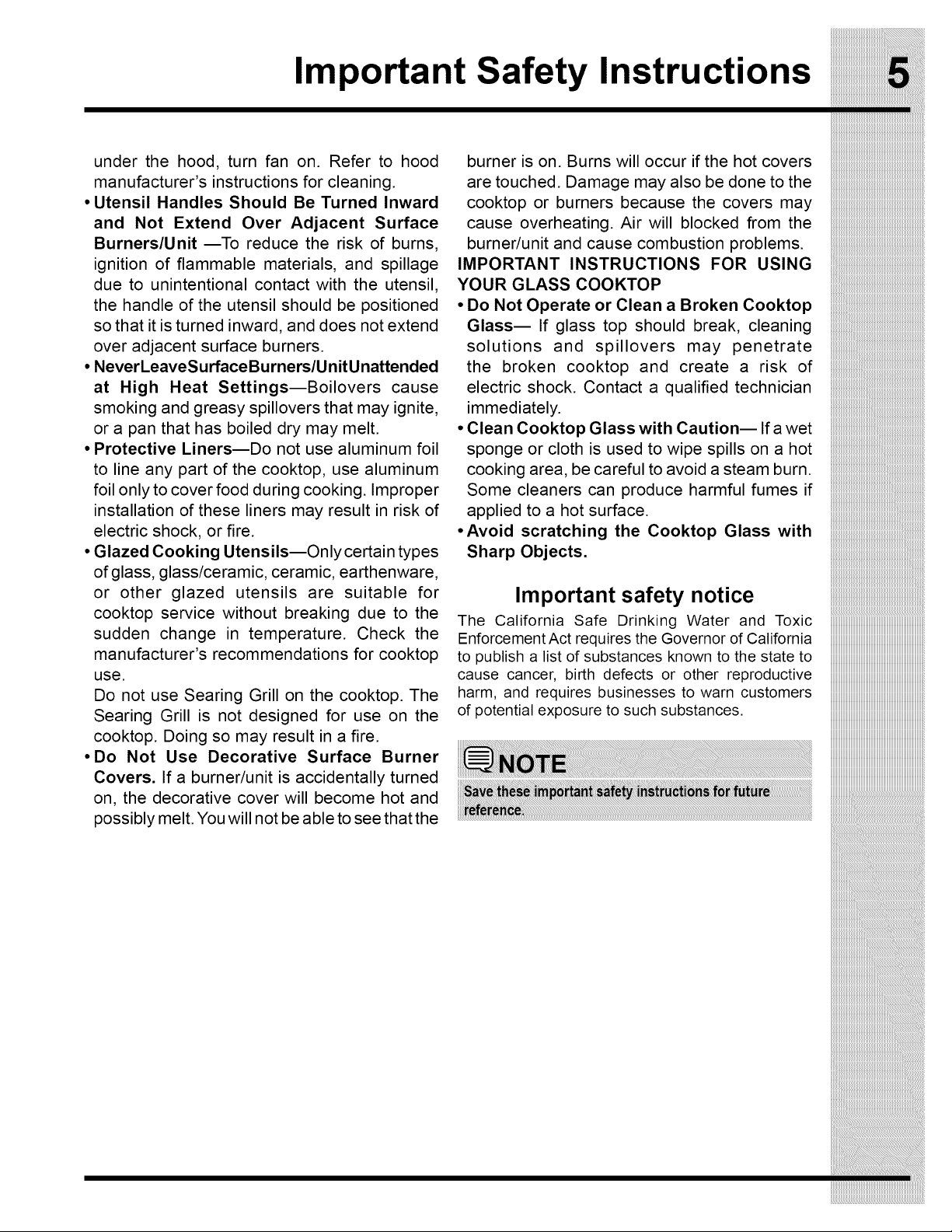 Important Safety Instructions 5

under the hood, turn fan on. Refer to hood manufacturer's instructions for cleaning.

• Utensil Handles Should Be Turned Inward and Not Extend Over Adjacent Surface Burners/Unit —To reduce the risk of burns, ignition of flammable materials, and spillage due to unintentional contact with the utensil, the handle of the utensil should be positioned so that it is turned inward, and does not extend over adjacent surface burners.

• NeverLeaveSurfaceBurners/UnitUnattended at High Heat Settings—Boilovers cause smoking and greasy spillovers that may ignite, or a pan that has boiled dry may melt.

• Protective Liners—Do not use aluminum foil to line any part of the cooktop, use aluminum foil only to cover food during cooking. Improper installation of these liners may result in risk of electric shock, or fire.

• Glazed Cooking Utensils—Only certain types of glass, glass/ceramic, ceramic, earthenware, or other glazed utensils are suitable for cooktop service without breaking due to the sudden change in temperature. Check the manufacturer's recommendations for cooktop use.

Do not use Searing Grill on the cooktop. The Searing Grill is not designed for use on the cooktop. Doing so may result in a fire.

• Do Not Use Decorative Surface Burner Covers. If a burner/unit is accidentally turned on, the decorative cover will become hot and possibly melt. You will not be able to see that the burner is on. Burns will occur if the hot covers are touched. Damage may also be done to the cooktop or burners because the covers may cause overheating. Air will blocked from the burner/unit and cause combustion problems.

IMPORTANT INSTRUCTIONS FOR USING YOUR GLASS COOKTOP

• Do Not Operate or Clean a Broken Cooktop Glass— If glass top should break, cleaning solutions and spillovers may penetrate the broken cooktop and create a risk of electric shock. Contact a qualified technician immediately.

• Clean Cooktop Glass with Caution— If a wet sponge or cloth is used to wipe spills on a hot cooking area, be careful to avoid a steam burn. Some cleaners can produce harmful fumes if applied to a hot surface.

• Avoid scratching the Cooktop Glass with Sharp Objects.

Important safety notice

The California Safe Drinking Water and Toxic Enforcement Act requires the Governor of California to publish a list of substances known to the state to cause cancer, birth defects or other reproductive harm, and requires businesses to warn customers of potential exposure to such substances.

NOTE

Save these important safety instructions for future reference.